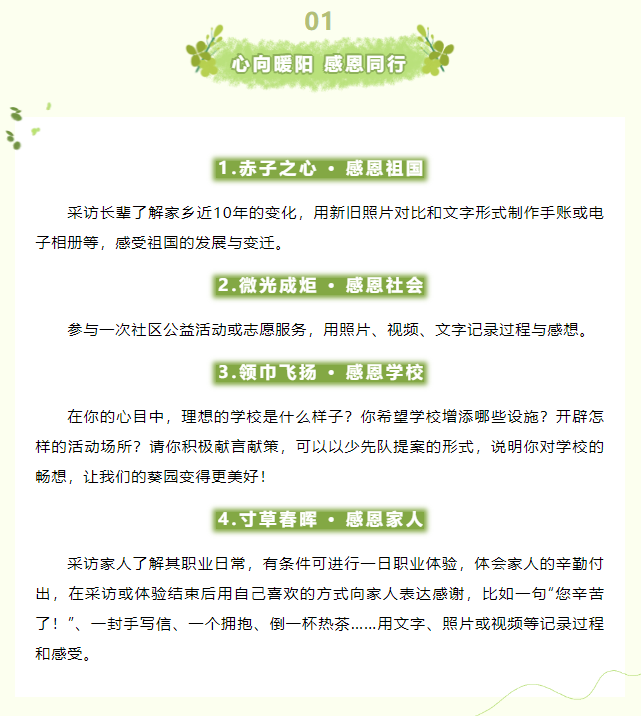 01

心向暖阳 感恩同行

1.赤子之心 · 感恩祖国

采访长辈了解家乡近10年的变化，用新旧照片对比和文字形式制作手账或电子相册等，感受祖国的发展与变迁。

2.微光成炬 · 感恩社会

参与一次社区公益活动或志愿服务，用照片、视频、文字记录过程与感想。

3.领巾飞扬 · 感恩学校

在你的心目中，理想的学校是什么样子？你希望学校增添哪些设施？开辟怎样的活动场所？请你积极献言献策，可以以少先队提案的形式，说明你对学校的畅想，让我们的葵园变得更美好！

4.寸草春晖 · 感恩家人

采访家人了解其职业日常，有条件可进行一日职业体验，体会家人的辛勤付出，在采访或体验结束后用自己喜欢的方式向家人表达感谢，比如一句“您辛苦了！”、一封手写信、一个拥抱、倒一杯热茶……用文字、照片或视频等记录过程和感受。